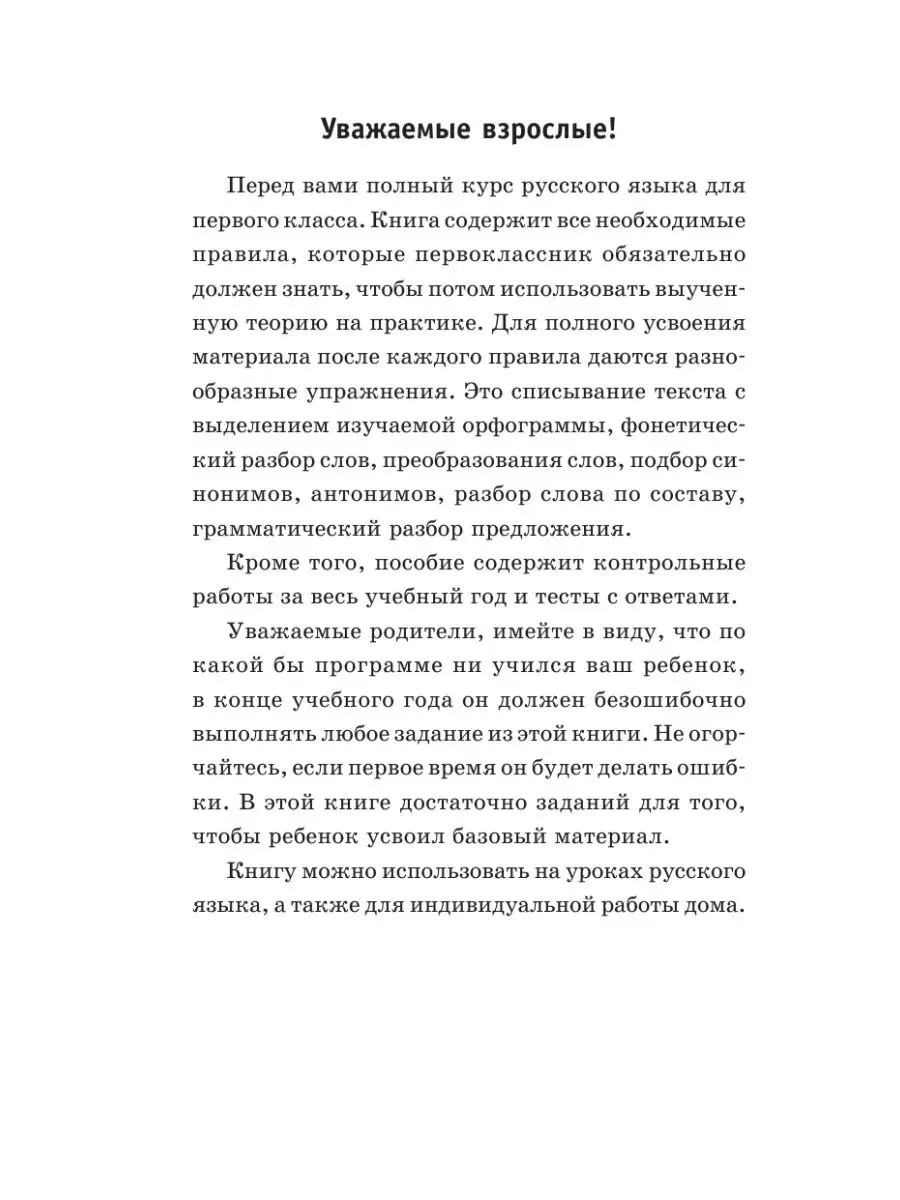 Уважаемые взрослые!

Перед вами полный курс русского языка для первого класса. Книга содержит все необходимые правила, которые первоклассник обязательно должен знать, чтобы потом использовать выученную теорию на практике. Для полного усвоения материала после каждого правила даются разнообразные упражнения. Это списывание текста с выделением изучаемой орфограммы, фонетический разбор слов, преобразования слов, подбор синонимов, антонимов, разбор слова по составу, грамматический разбор предложения.

Кроме того, пособие содержит контрольные работы за весь учебный год и тесты с ответами.

Уважаемые родители, имейте в виду, что по какой бы программе ни учился ваш ребенок, в конце учебного года он должен безошибочно выполнять любое задание из этой книги. Не огорчайтесь, если первое время он будет делать ошибки. В этой книге достаточно заданий для того, чтобы ребенок усвоил базовый материал.

Книгу можно использовать на уроках русского языка, а также для индивидуальной работы дома.